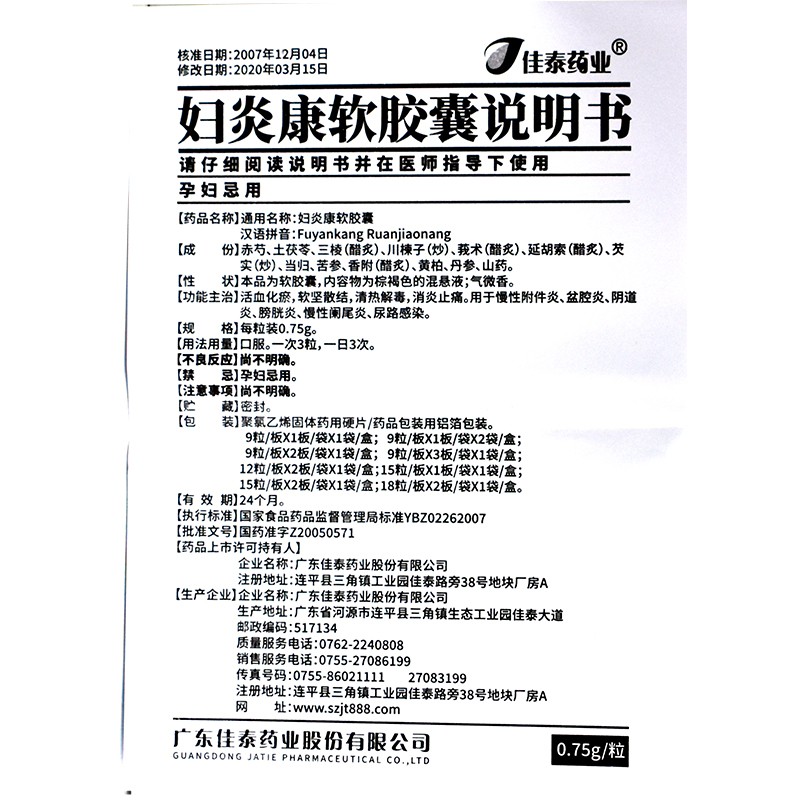 核准日期:2007年12月04日
修改日期:2020年03月15日

佳泰药业®

妇炎康软胶囊说明书

请仔细阅读说明书并在医师指导下使用

孕妇忌用

【药品名称】通用名称:妇炎康软胶囊
汉语拼音:Fuyankang Ruanjiaonang

【成 份】赤芍、土茯苓、三棱(醋炙)、川楝子(炒)、莪术(醋炙)、延胡索(醋炙)、芡实(炒)、当归、苦参、香附(醋炙)、黄柏、丹参、山药。

【性 状】本品为软胶囊,内容物为棕褐色的混悬液;气微香。

【功能主治】活血化瘀,软坚散结,清热解毒,消炎止痛。用于慢性附件炎、盆腔炎、阴道炎、膀胱炎、慢性阑尾炎、尿路感染。

【规 格】每粒装0.75g。

【用法用量】口服。一次3粒,一日3次。

【不良反应】尚不明确。

【禁 忌】孕妇忌用。

【注意事项】尚不明确。

【贮 藏】密封。

【包 装】聚氯乙烯固体药用硬片/药品包装用铝箔包装。
9粒/板X1板/袋X1袋/盒; 9粒/板X1板/袋X2袋/盒;
9粒/板X2板/袋X1袋/盒; 9粒/板X3板/袋X1袋/盒;
12粒/板X2板/袋X1袋/盒;15粒/板X1板/袋X1袋/盒;
15粒/板X2板/袋X1袋/盒;18粒/板X2板/袋X1袋/盒。

【有 效 期】24个月。

【执行标准】国家食品药品监督管理局标准YBZ02262007

【批准文号】国药准字Z20050571

【药品上市许可持有人】
企业名称:广东佳泰药业股份有限公司
注册地址:连平县三角镇工业园佳泰路旁38号地块厂房A

【生产企业】企业名称:广东佳泰药业股份有限公司
生产地址:广东省河源市连平县三角镇生态工业园佳泰大道
邮政编码:517134
质量服务电话:0762-2240808
销售服务电话:0755-27086199
传真号码:0755-86021111 27083199
注册地址:连平县三角镇工业园佳泰路旁38号地块厂房A
网 址:www.szjt888.com

广东佳泰药业股份有限公司
GUANGDONG JATIE PHARMACEUTICAL CO.,LTD

0.75g/粒